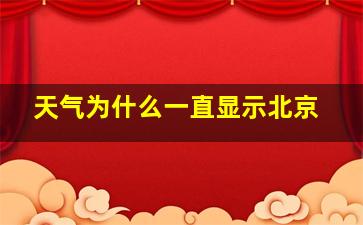 天气为什么一直显示北京